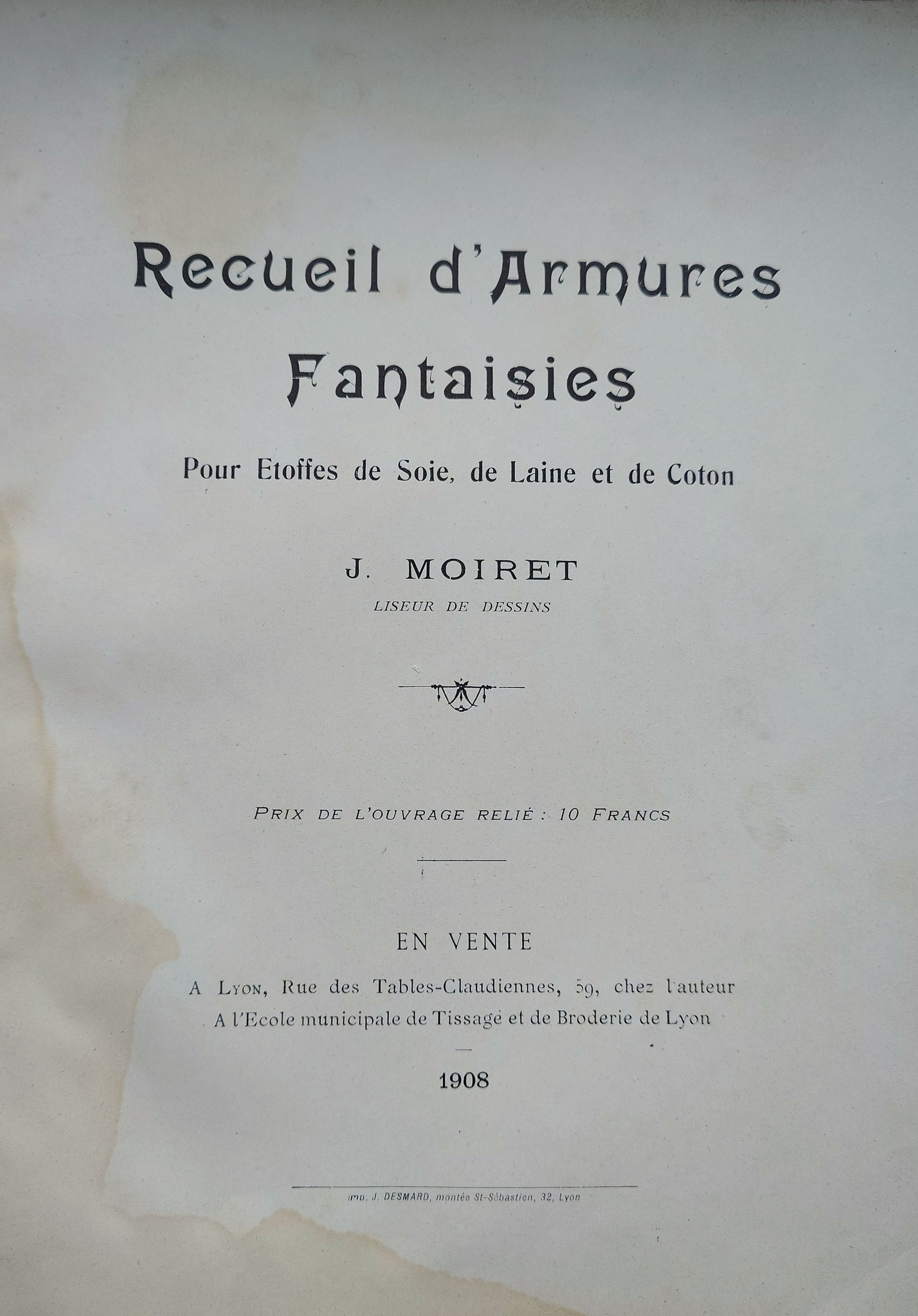 Recueil d'Armures Fantaisies

Pour Etoffes de Soie, de Laine et de Coton

J. MOIRET
LISEUR DE DESSINS

PRIX DE L'OUVRAGE RELIÉ : 10 FRANCS

EN VENTE

A LYON, Rue des Tables-Claudiennes, 59, chez l'auteur
A l'Ecole municipale de Tissage et de Broderie de Lyon

1908

Imp. J. DESMARD, montée St-Sébastien, 32, Lyon